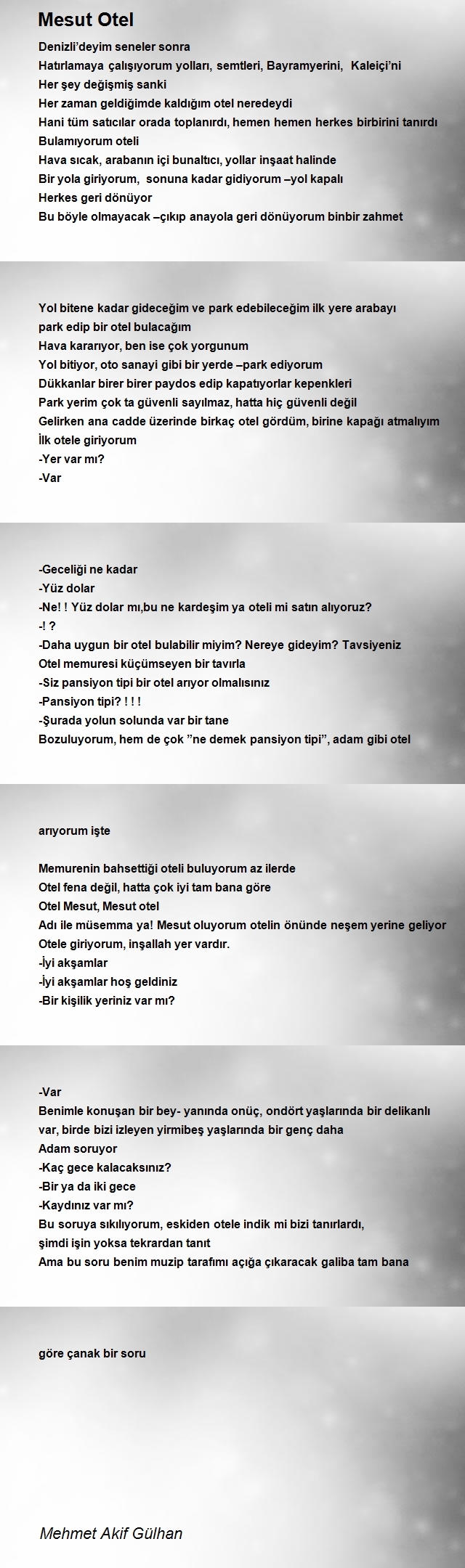 Mesut Otel

Denizli'deyim seneler sonra
Hatırlamaya çalışıyorum yolları, semtleri, Bayramyerini, Kaleiçi'ni
Her şey değişmiş sanki
Her zaman geldiğimde kaldığım otel neredeydi
Hani tüm satıcılar orada toplanırdı, hemen hemen herkes birbirini tanırdı
Bulamıyorum oteli
Hava sıcak, arabanın içi bunaltıcı, yollar inşaat halinde
Bir yola giriyorum, sonuna kadar gidiyorum –yol kapalı
Herkes geri dönüyor
Bu böyle olmayacak –çıkıp anayola geri dönüyorum binbir zahmet

Yol bitene kadar gideceğim ve park edebileceğim ilk yere arabayı park edip bir otel bulacağım
Hava kararıyor, ben ise çok yorgunum
Yol bitiyor, oto sanayi gibi bir yerde –park ediyorum
Dükkanlar birer birer paydos edip kapatıyorlar kepenkleri
Park yerim çok ta güvenli sayılmaz, hatta hiç güvenli değil
Gelirken ana cadde üzerinde birkaç otel gördüm, birine kapağı atmalıyım
İlk otele giriyorum
-Yer var mı?
-Var

-Geceliği ne kadar
-Yüz dolar
-Ne! ! Yüz dolar mı,bu ne kardeşim ya oteli mi satın alıyoruz?
-! ?
-Daha uygun bir otel bulabilir miyim? Nereye gideyim? Tavsiyeniz
Otel memuresi küçümseyen bir tavırla
-Siz pansiyon tipi bir otel arıyor olmalısınız
-Pansiyon tipi? ! ! !
-Şurada yolun solunda var bir tane
Bozuluyorum, hem de çok "ne demek pansiyon tipi", adam gibi otel

arıyorum işte

Memurenin bahsettiği oteli buluyorum az ilerde
Otel fena değil, hatta çok iyi tam bana göre
Otel Mesut, Mesut otel
Adı ile müsemma ya! Mesut oluyorum otelin önünde neşem yerine geliyor
Otele giriyorum, inşallah yer vardır.
-İyi akşamlar
-İyi akşamlar hoş geldiniz
-Bir kişilik yeriniz var mı?

-Var
Benimle konuşan bir bey- yanında onüç, ondört yaşlarında bir delikanlı var, birde bizi izleyen yirmibeş yaşlarında bir genç daha
Adam soruyor
-Kaç gece kalacaksınız?
-Bir ya da iki gece
-Kaydınız var mı?
Bu soruya sıkılıyorum, eskiden otele indik mi bizi tanırlardı,
şimdi işin yoksa tekrardan tanıt
Ama bu soru benim muzip tarafımı açığa çıkaracak galiba tam bana

göre çanak bir soru

Mehmet Akif Gülhan